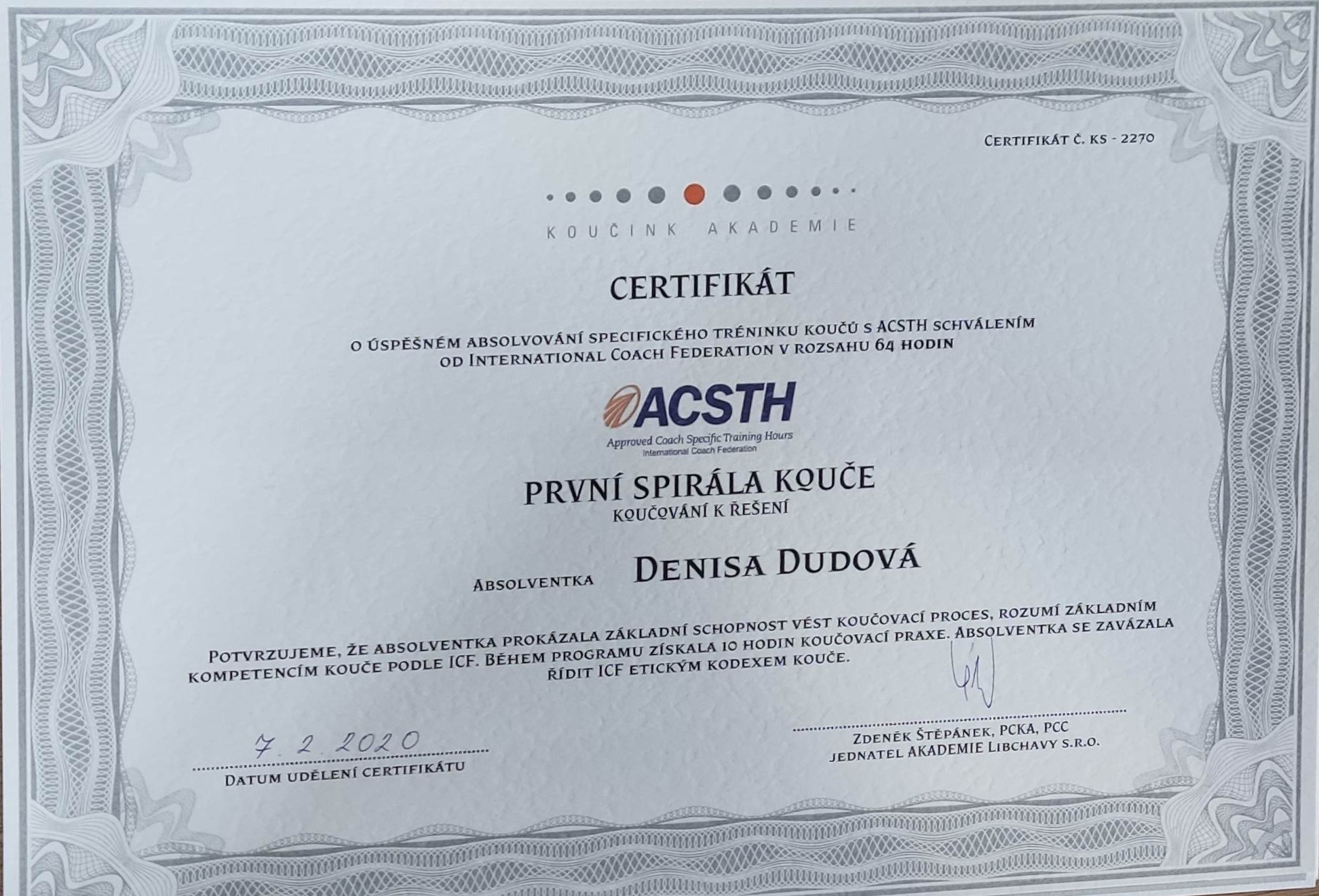 Certifikát č. KS - 2270

KOUČINK AKADEMIE

CERTIFIKÁT

o úspěšném absolvování specifického tréninku koučů s ACSTH schválením od International Coach Federation v rozsahu 64 hodin

ACSTH
Approved Coach Specific Training Hours
International Coach Federation

PRVNÍ SPIRÁLA KOUČE
Koučování k řešení

Absolventka Denisa Dudová

Potvrzujeme, že absolventka prokázala základní schopnost vést koučovací proces, rozumí základním kompetencím kouče podle ICF. Během programu získala 10 hodin koučovací praxe. Absolventka se zavázala řídit ICF etickým kodexem kouče.

7. 2. 2020
Datum udělení certifikátu

Zdeněk Štěpánek, PCKA, PCC
jednatel AKADEMIE Libchavy s.r.o.